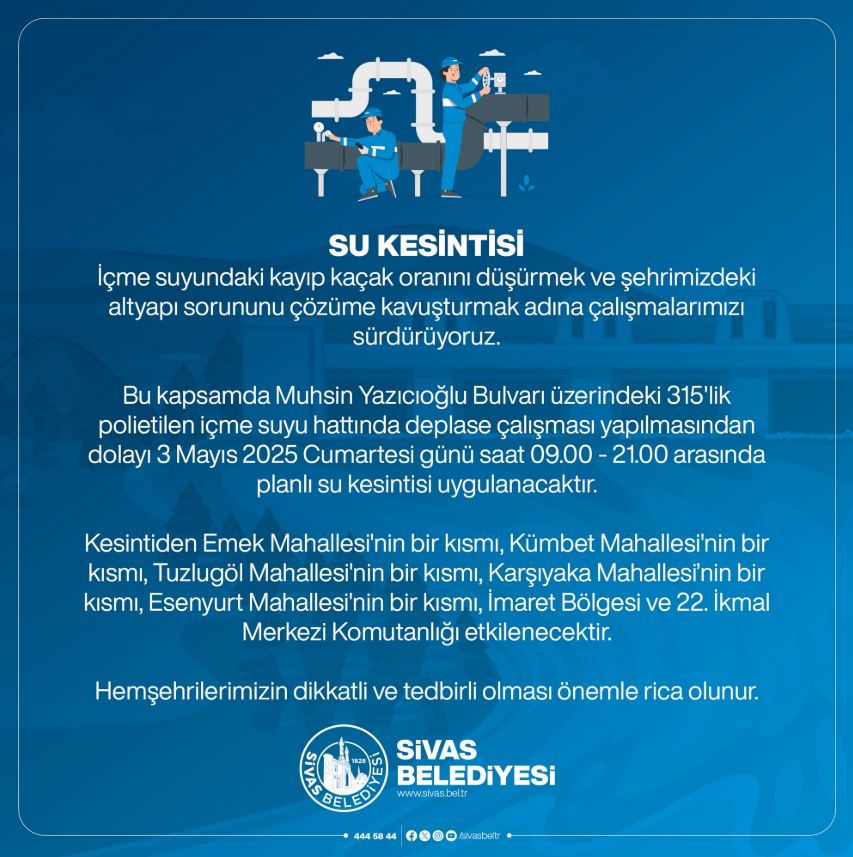 SU KESİNTİSİ
İçme suyundaki kayıp kaçak oranını düşürmek ve şehrimizdeki altyapı sorununu çözüme kavuşturmak adına çalışmalarımızı sürdürüyoruz.

Bu kapsamda Muhsin Yazıcıoğlu Bulvarı üzerindeki 315'lik polietilen içme suyu hattında deplase çalışması yapılmasından dolayı 3 Mayıs 2025 Cumartesi günü saat 09.00 - 21.00 arasında planlı su kesintisi uygulanacaktır.

Kesintiden Emek Mahallesi'nin bir kısmı, Kümbet Mahallesi'nin bir kısmı, Tuzlugöl Mahallesi'nin bir kısmı, Karşıyaka Mahallesi'nin bir kısmı, Esenyurt Mahallesi'nin bir kısmı, İmaret Bölgesi ve 22. İkmal Merkezi Komutanlığı etkilenecektir.

Hemşehrilerimizin dikkatli ve tedbirli olması önemle rica olunur.

SİVAS BELEDİYESİ 1828
SİVAS BELEDİYESİ
www.sivas.bel.tr

444 58 44 /sivasbeltr